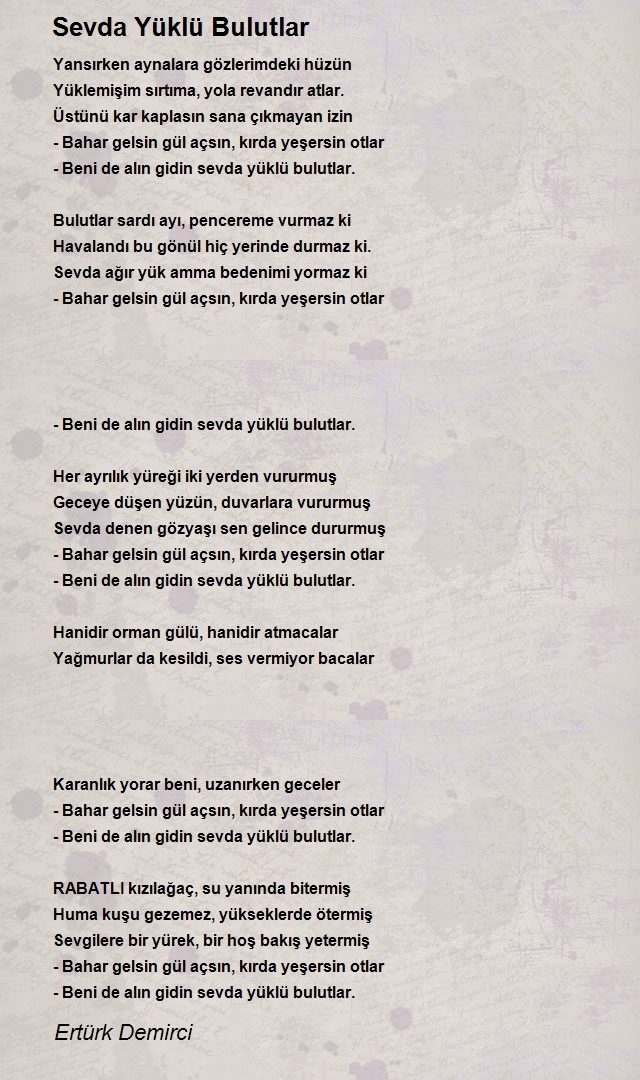 Sevda Yüklü Bulutlar

Yansırken aynalara gözlerimdeki hüzün
Yüklemişim sırtıma, yola revandır atlar.
Üstünü kar kaplasın sana çıkmayan izin
- Bahar gelsin gül açsın, kırda yeşersin otlar
- Beni de alın gidin sevda yüklü bulutlar.

Bulutlar sardı ayı, pencereme vurmaz ki
Havalandı bu gönül hiç yerinde durmaz ki.
Sevda ağır yük amma bedenimi yormaz ki
- Bahar gelsin gül açsın, kırda yeşersin otlar

- Beni de alın gidin sevda yüklü bulutlar.

Her ayrılık yüreği iki yerden vururmuş
Geceye düşen yüzün, duvarlara vururmuş
Sevda denen gözyaşı sen gelince dururmuş
- Bahar gelsin gül açsın, kırda yeşersin otlar
- Beni de alın gidin sevda yüklü bulutlar.

Hanidir orman gülü, hanidir atmacalar
Yağmurlar da kesildi, ses vermiyor bacalar

Karanlık yorar beni, uzanırken geceler
- Bahar gelsin gül açsın, kırda yeşersin otlar
- Beni de alın gidin sevda yüklü bulutlar.

RABATLI kızılağaç, su yanında bitermiş
Huma kuşu gezemez, yükseklerde ötermiş
Sevgilere bir yürek, bir hoş bakış yetermiş
- Bahar gelsin gül açsın, kırda yeşersin otlar
- Beni de alın gidin sevda yüklü bulutlar.

Ertürk Demirci